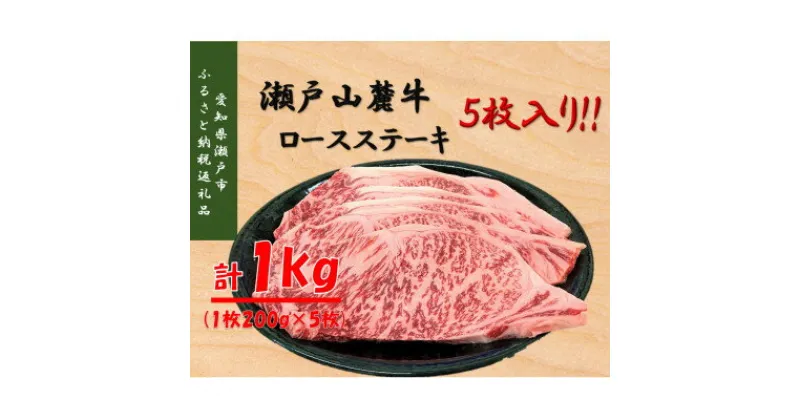 愛知県瀬戸市
ふるさと納税返礼品

瀬戸山麓牛
ロースステーキ

5枚入り!!

計1kg
(1枚200g×5枚)